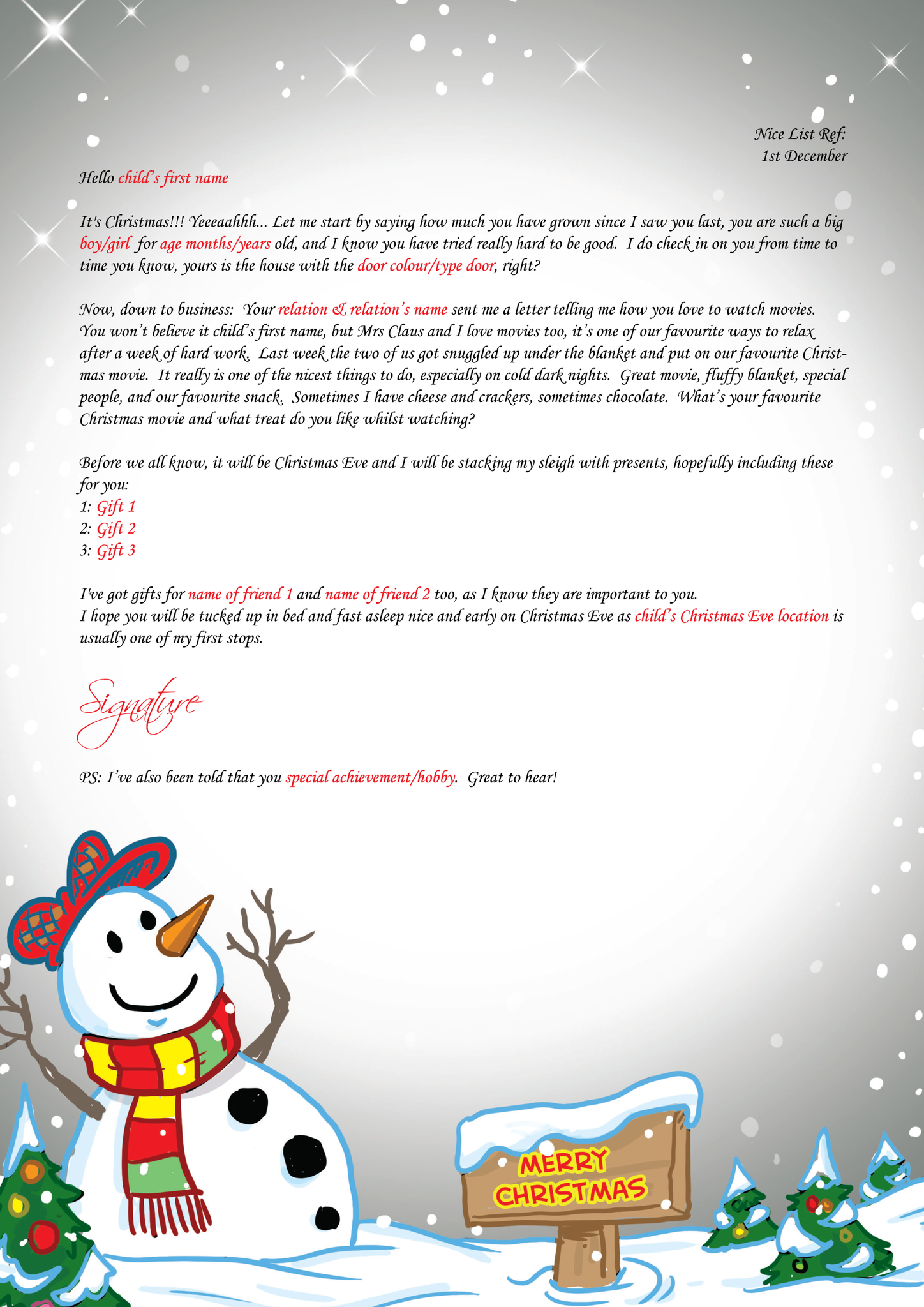 Nice List Ref:
1st December

Hello child's first name

It's Christmas!!! Yeeeaahhh... Let me start by saying how much you have grown since I saw you last, you are such a big boy/girl for age months/years old, and I know you have tried really hard to be good. I do check in on you from time to time you know, yours is the house with the door colour/type door, right?

Now, down to business: Your relation & relation's name sent me a letter telling me how you love to watch movies. You won't believe it child's first name, but Mrs Claus and I love movies too, it's one of our favourite ways to relax after a week of hard work. Last week the two of us got snuggled up under the blanket and put on our favourite Christmas movie. It really is one of the nicest things to do, especially on cold dark nights. Great movie, fluffy blanket, special people, and our favourite snack. Sometimes I have cheese and crackers, sometimes chocolate. What's your favourite Christmas movie and what treat do you like whilst watching?

Before we all know, it will be Christmas Eve and I will be stacking my sleigh with presents, hopefully including these for you:
1: Gift 1
2: Gift 2
3: Gift 3

I've got gifts for name of friend 1 and name of friend 2 too, as I know they are important to you.
I hope you will be tucked up in bed and fast asleep nice and early on Christmas Eve as child's Christmas Eve location is usually one of my first stops.

Signature

PS: I've also been told that you special achievement/hobby. Great to hear!

MERRY CHRISTMAS